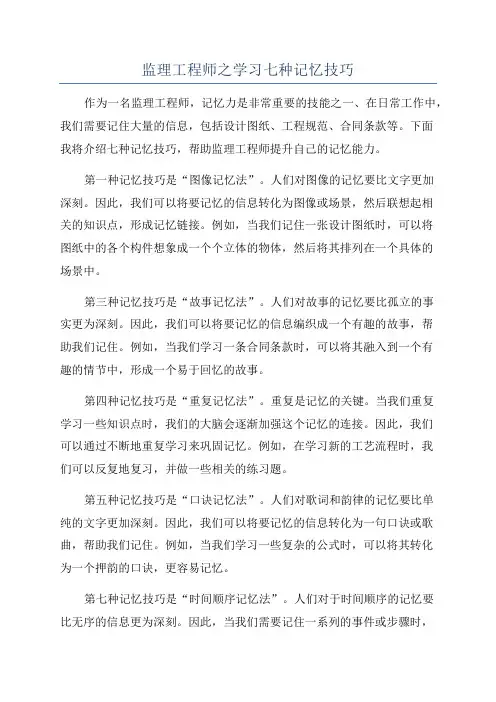 监理工程师之学习七种记忆技巧

作为一名监理工程师，记忆力是非常重要的技能之一、在日常工作中，我们需要记住大量的信息，包括设计图纸、工程规范、合同条款等。下面我将介绍七种记忆技巧，帮助监理工程师提升自己的记忆能力。

第一种记忆技巧是“图像记忆法”。人们对图像的记忆要比文字更加深刻。因此，我们可以将要记忆的信息转化为图像或场景，然后联想起相关的知识点，形成记忆链接。例如，当我们记住一张设计图纸时，可以将图纸中的各个构件想象成一个个立体的物体，然后将其排列在一个具体的场景中。

第三种记忆技巧是“故事记忆法”。人们对故事的记忆要比孤立的事实更为深刻。因此，我们可以将要记忆的信息编织成一个有趣的故事，帮助我们记住。例如，当我们学习一条合同条款时，可以将其融入到一个有趣的情节中，形成一个易于回忆的故事。

第四种记忆技巧是“重复记忆法”。重复是记忆的关键。当我们重复学习一些知识点时，我们的大脑会逐渐加强这个记忆的连接。因此，我们可以通过不断地重复学习来巩固记忆。例如，在学习新的工艺流程时，我们可以反复地复习，并做一些相关的练习题。

第五种记忆技巧是“口诀记忆法”。人们对歌词和韵律的记忆要比单纯的文字更加深刻。因此，我们可以将要记忆的信息转化为一句口诀或歌曲，帮助我们记住。例如，当我们学习一些复杂的公式时，可以将其转化为一个押韵的口诀，更容易记忆。

第七种记忆技巧是“时间顺序记忆法”。人们对于时间顺序的记忆要比无序的信息更为深刻。因此，当我们需要记住一系列的事件或步骤时，